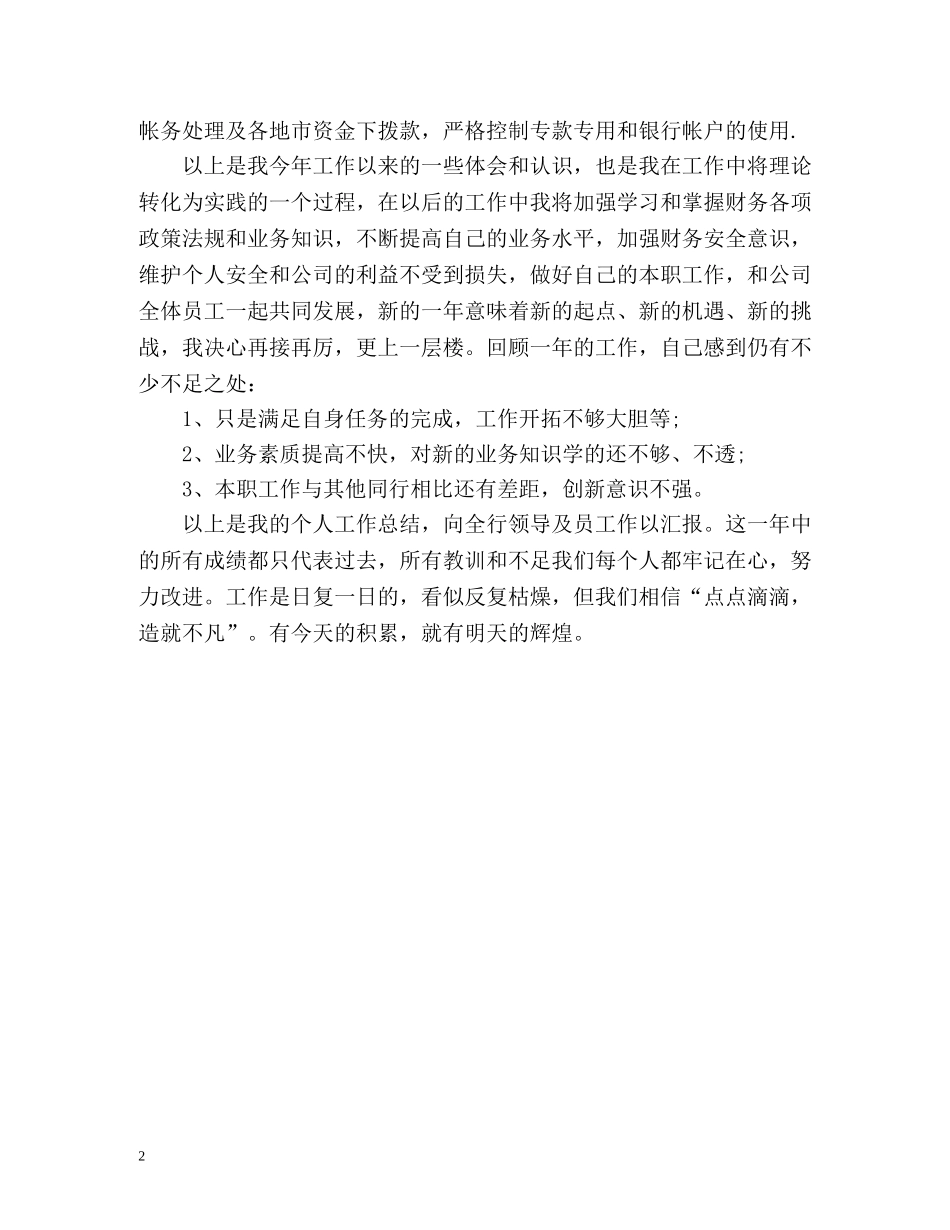 帐务处理及各地市资金下拨款，严格控制专款专用和银行帐户的使用.

以上是我今年工作以来的一些体会和认识，也是我在工作中将理论转化为实践的一个过程，在以后的工作中我将加强学习和掌握财务各项政策法规和业务知识，不断提高自己的业务水平，加强财务安全意识，维护个人安全和公司的利益不受到损失，做好自己的本职工作，和公司全体员工一起共同发展，新的一年意味着新的起点、新的机遇、新的挑战，我决心再接再厉，更上一层楼。回顾一年的工作，自己感到仍有不少不足之处：

1、只是满足自身任务的完成，工作开拓不够大胆等;

2、业务素质提高不快，对新的业务知识学的还不够、不透;

3、本职工作与其他同行相比还有差距，创新意识不强。

以上是我的个人工作总结，向全行领导及员工作以汇报。这一年中的所有成绩都只代表过去，所有教训和不足我们每个人都牢记在心，努力改进。工作是日复一日的，看似反复枯燥，但我们相信“点点滴滴，造就不凡”。有今天的积累，就有明天的辉煌。

2